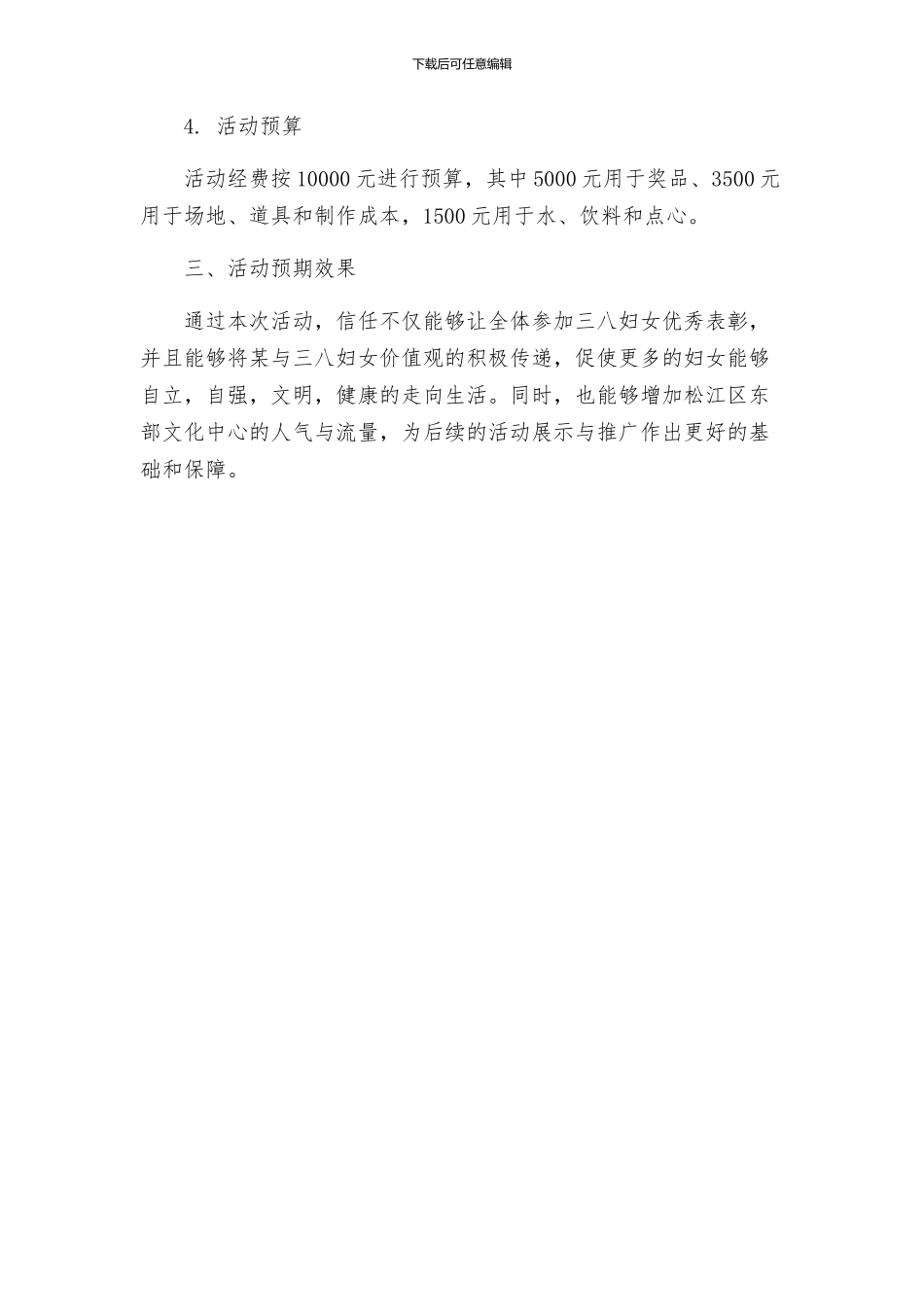 下载后可任意编辑

4. 活动预算

活动经费按10000元进行预算，其中5000元用于奖品、3500元用于场地、道具和制作成本，1500元用于水、饮料和点心。

三、活动预期效果

通过本次活动，信任不仅能够让全体参加三八妇女优秀表彰，并且能够将某与三八妇女价值观的积极传递，促使更多的妇女能够自立，自强，文明，健康的走向生活。同时，也能够增加松江区东部文化中心的人气与流量，为后续的活动展示与推广作出更好的基础和保障。